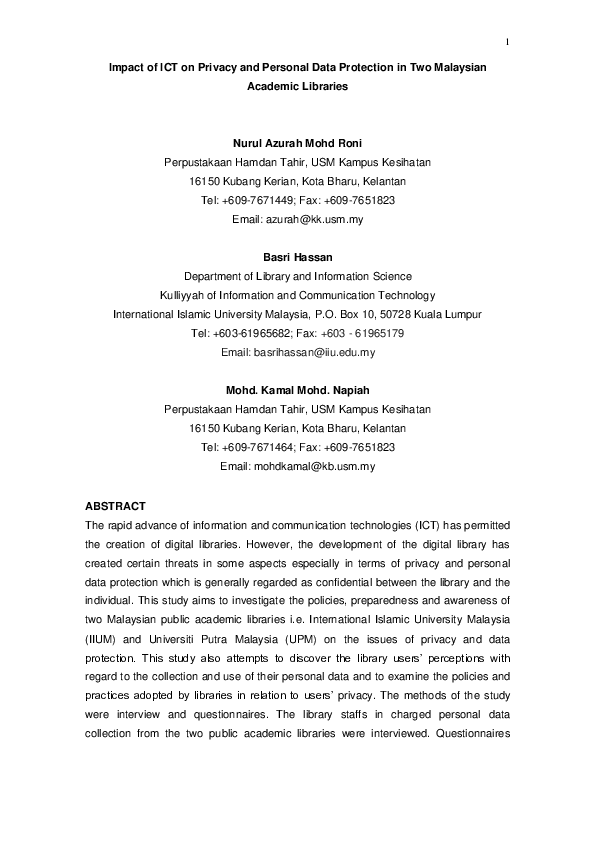 1

Impact of ICT on Privacy and Personal Data Protection in Two Malaysian Academic Libraries

Nurul Azurah Mohd Roni
Perpustakaan Hamdan Tahir, USM Kampus Kesihatan
16150 Kubang Kerian, Kota Bharu, Kelantan
Tel: +609-7671449; Fax: +609-7651823
Email: azurah@kk.usm.my

Basri Hassan
Department of Library and Information Science
Kulliyyah of Information and Communication Technology
International Islamic University Malaysia, P.O. Box 10, 50728 Kuala Lumpur
Tel: +603-61965682; Fax: +603 - 61965179
Email: basrihassan@iiu.edu.my

Mohd. Kamal Mohd. Napiah
Perpustakaan Hamdan Tahir, USM Kampus Kesihatan
16150 Kubang Kerian, Kota Bharu, Kelantan
Tel: +609-7671464; Fax: +609-7651823
Email: mohdkamal@kb.usm.my

ABSTRACT
The rapid advance of information and communication technologies (ICT) has permitted the creation of digital libraries. However, the development of the digital library has created certain threats in some aspects especially in terms of privacy and personal data protection which is generally regarded as confidential between the library and the individual. This study aims to investigate the policies, preparedness and awareness of two Malaysian public academic libraries i.e. International Islamic University Malaysia (IIUM) and Universiti Putra Malaysia (UPM) on the issues of privacy and data protection. This study also attempts to discover the library users' perceptions with regard to the collection and use of their personal data and to examine the policies and practices adopted by libraries in relation to users' privacy. The methods of the study were interview and questionnaires. The library staffs in charged personal data collection from the two public academic libraries were interviewed. Questionnaires